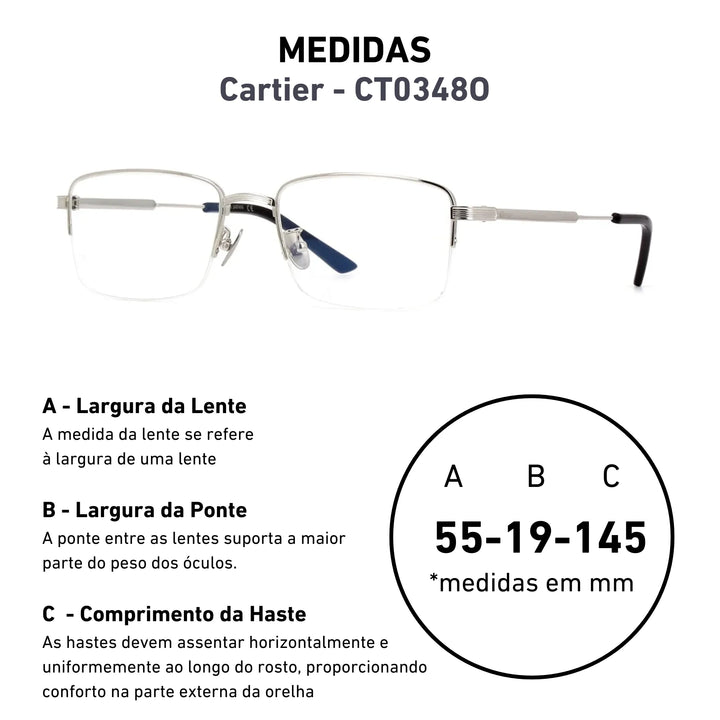 MEDIDAS
Cartier - CT0348O

A - Largura da Lente
A medida da lente se refere à largura de uma lente

B - Largura da Ponte
A ponte entre as lentes suporta a maior parte do peso dos óculos.

C - Comprimento da Haste
As hastes devem assentar horizontalmente e uniformemente ao longo do rosto, proporcionando conforto na parte externa da orelha

A B C
55-19-145
*medidas em mm